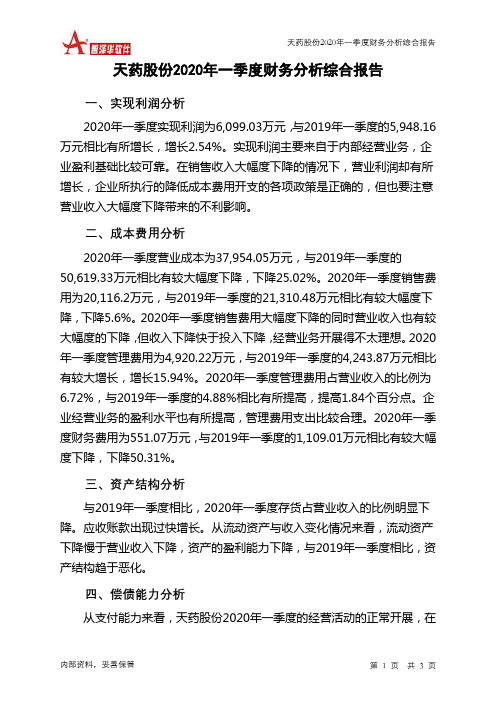 智泽华软件

天药股份2020年一季度财务分析综合报告

天药股份2020年一季度财务分析综合报告

一、实现利润分析

2020年一季度实现利润为6,099.03万元，与2019年一季度的5,948.16万元相比有所增长，增长2.54%。实现利润主要来自于内部经营业务，企业盈利基础比较可靠。在销售收入大幅度下降的情况下，营业利润却有所增长，企业所执行的降低成本费用开支的各项政策是正确的，但也要注意营业收入大幅度下降带来的不利影响。

二、成本费用分析

2020年一季度营业成本为37,954.05万元，与2019年一季度的50,619.33万元相比有较大幅度下降，下降25.02%。2020年一季度销售费用为20,116.2万元，与2019年一季度的21,310.48万元相比有较大幅度下降，下降5.6%。2020年一季度销售费用大幅度下降的同时营业收入也有较大幅度的下降，但收入下降快于投入下降，经营业务开展得不太理想。2020年一季度管理费用为4,920.22万元，与2019年一季度的4,243.87万元相比有较大增长，增长15.94%。2020年一季度管理费用占营业收入的比例为6.72%，与2019年一季度的4.88%相比有所提高，提高1.84个百分点。企业经营业务的盈利水平也有所提高，管理费用支出比较合理。2020年一季度财务费用为551.07万元，与2019年一季度的1,109.01万元相比有较大幅度下降，下降50.31%。

三、资产结构分析

与2019年一季度相比，2020年一季度存货占营业收入的比例明显下降。应收账款出现过快增长。从流动资产与收入变化情况来看，流动资产下降慢于营业收入下降，资产的盈利能力下降，与2019年一季度相比，资产结构趋于恶化。

四、偿债能力分析

从支付能力来看，天药股份2020年一季度的经营活动的正常开展，在

内部资料，妥善保管

第 1 页 共 3 页